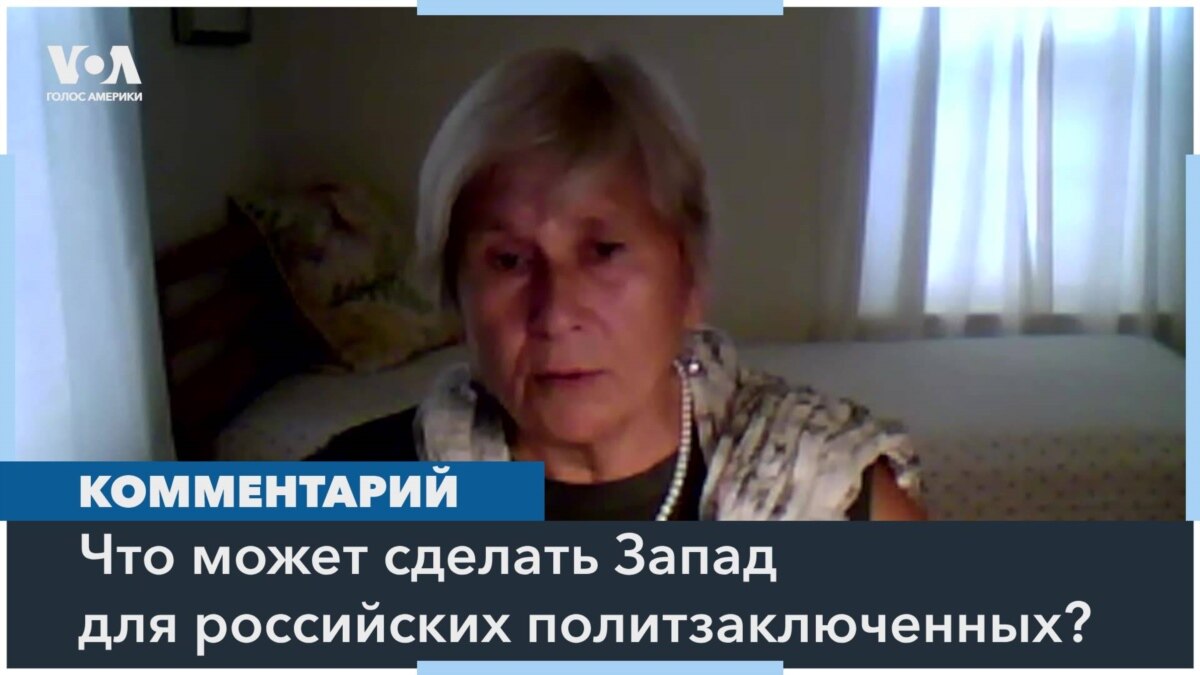 VOA
ГОЛОС АМЕРИКИ

КОММЕНТАРИЙ

Что может сделать Запад для российских политзаключенных?